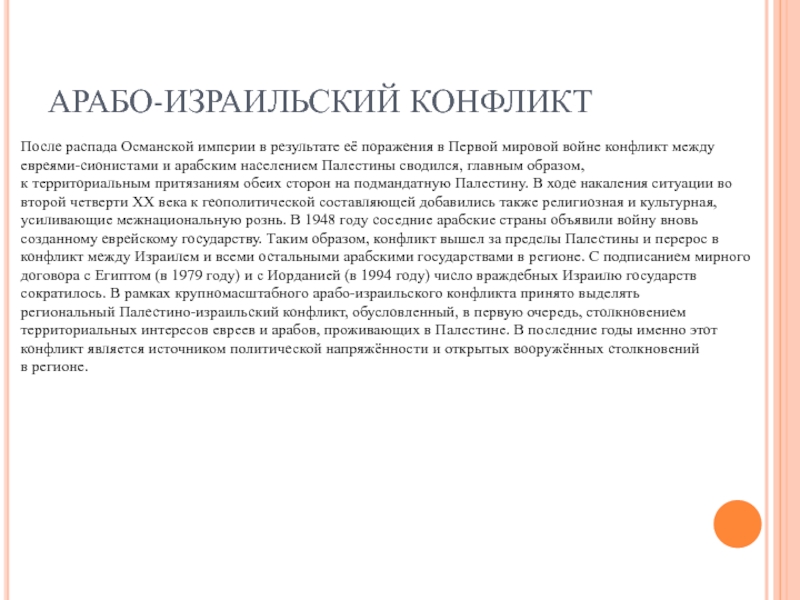 АРАБО-ИЗРАИЛЬСКИЙ КОНФЛИКТ

После распада Османской империи в результате её поражения в Первой мировой войне конфликт между евреями-сионистами и арабским населением Палестины сводился, главным образом, к территориальным притязаниям обеих сторон на подмандатную Палестину. В ходе накаления ситуации во второй четверти XX века к геополитической составляющей добавились также религиозная и культурная, усиливающие межнациональную рознь. В 1948 году соседние арабские страны объявили войну вновь созданному еврейскому государству. Таким образом, конфликт вышел за пределы Палестины и перерос в конфликт между Израилем и всеми остальными арабскими государствами в регионе. С подписанием мирного договора с Египтом (в 1979 году) и с Иорданией (в 1994 году) число враждебных Израилю государств сократилось. В рамках крупномасштабного арабо-израильского конфликта принято выделять региональный Палестино-израильский конфликт, обусловленный, в первую очередь, столкновением территориальных интересов евреев и арабов, проживающих в Палестине. В последние годы именно этот конфликт является источником политической напряжённости и открытых вооружённых столкновений в регионе.